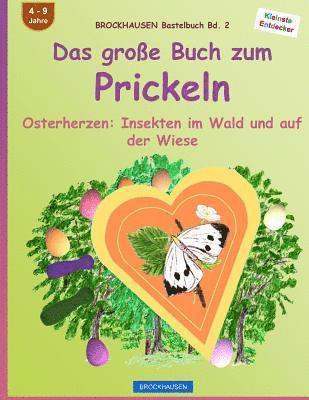 4 - 9
Jahre

BROCKHAUSEN Bastelbuch Bd. 2

Kleinste
Entdecker

Das große Buch zum
Prickeln

Osterherzen: Insekten im Wald und auf der Wiese

BROCKHAUSEN